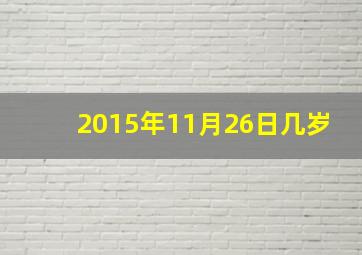 2015年11月26日几岁